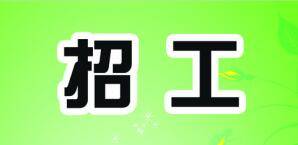 招工